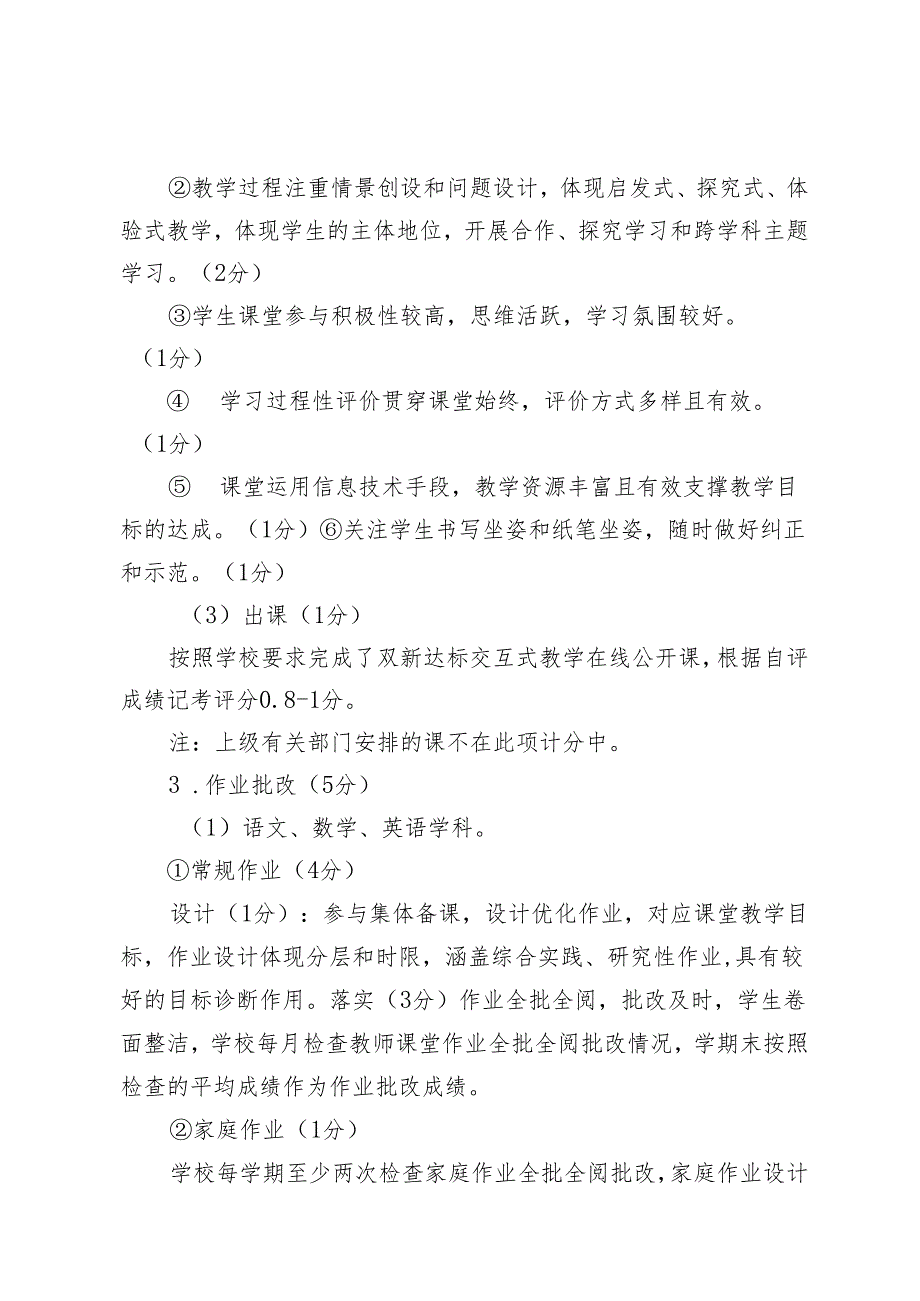 ②教学过程注重情景创设和问题设计，体现启发式、探究式、体验式教学，体现学生的主体地位，开展合作、探究学习和跨学科主题学习。（2分）

③学生课堂参与积极性较高，思维活跃，学习氛围较好。（1分）

④　学习过程性评价贯穿课堂始终，评价方式多样且有效。（1分）

⑤　课堂运用信息技术手段，教学资源丰富且有效支撑教学目标的达成。（1分）⑥关注学生书写坐姿和纸笔坐姿，随时做好纠正和示范。（1分）

（3）出课（1分）

按照学校要求完成了双新达标交互式教学在线公开课，根据自评成绩记考评分0.8-1分。

注：上级有关部门安排的课不在此项计分中。

3．作业批改（5分）

（1）语文、数学、英语学科。

①常规作业（4分）

设计（1分）：参与集体备课，设计优化作业，对应课堂教学目标，作业设计体现分层和时限，涵盖综合实践、研究性作业，具有较好的目标诊断作用。落实（3分）作业全批全阅，批改及时，学生卷面整洁，学校每月检查教师课堂作业全批全阅批改情况，学期末按照检查的平均成绩作为作业批改成绩。

②家庭作业（1分）

学校每学期至少两次检查家庭作业全批全阅批改，家庭作业设计